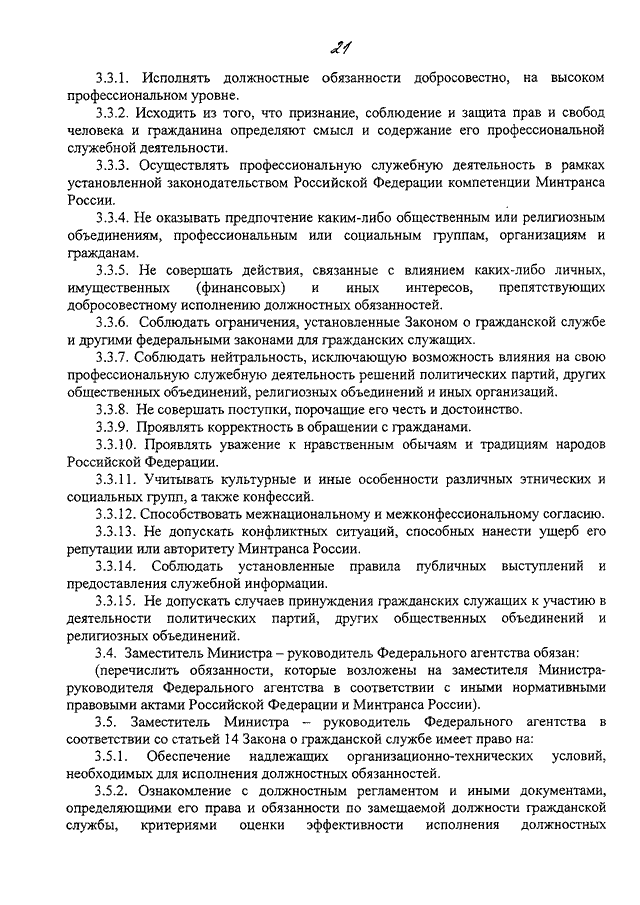 21

3.3.1. Исполнять должностные обязанности добросовестно, на высоком профессиональном уровне.

3.3.2. Исходить из того, что признание, соблюдение и защита прав и свобод человека и гражданина определяют смысл и содержание его профессиональной служебной деятельности.

3.3.3. Осуществлять профессиональную служебную деятельность в рамках установленной законодательством Российской Федерации компетенции Минтранса России.

3.3.4. Не оказывать предпочтение каким-либо общественным или религиозным объединениям, профессиональным или социальным группам, организациям и гражданам.

3.3.5. Не совершать действия, связанные с влиянием каких-либо личных, имущественных (финансовых) и иных интересов, препятствующих добросовестному исполнению должностных обязанностей.

3.3.6. Соблюдать ограничения, установленные Законом о гражданской службе и другими федеральными законами для гражданских служащих.

3.3.7. Соблюдать нейтральность, исключающую возможность влияния на свою профессиональную служебную деятельность решений политических партий, других общественных объединений, религиозных объединений и иных организаций.

3.3.8. Не совершать поступки, порочащие его честь и достоинство.

3.3.9. Проявлять корректность в обращении с гражданами.

3.3.10. Проявлять уважение к нравственным обычаям и традициям народов Российской Федерации.

3.3.11. Учитывать культурные и иные особенности различных этнических и социальных групп, а также конфессий.

3.3.12. Способствовать межнациональному и межконфессиональному согласию.

3.3.13. Не допускать конфликтных ситуаций, способных нанести ущерб его репутации или авторитету Минтранса России.

3.3.14. Соблюдать установленные правила публичных выступлений и предоставления служебной информации.

3.3.15. Не допускать случаев принуждения гражданских служащих к участию в деятельности политических партий, других общественных объединений и религиозных объединений.

3.4. Заместитель Министра – руководитель Федерального агентства обязан:

(перечислить обязанности, которые возложены на заместителя Министра-руководителя Федерального агентства в соответствии с иными нормативными правовыми актами Российской Федерации и Минтранса России).

3.5. Заместитель Министра – руководитель Федерального агентства в соответствии со статьей 14 Закона о гражданской службе имеет право на:

3.5.1. Обеспечение надлежащих организационно-технических условий, необходимых для исполнения должностных обязанностей.

3.5.2. Ознакомление с должностным регламентом и иными документами, определяющими его права и обязанности по замещаемой должности гражданской службы, критериями оценки эффективности исполнения должностных